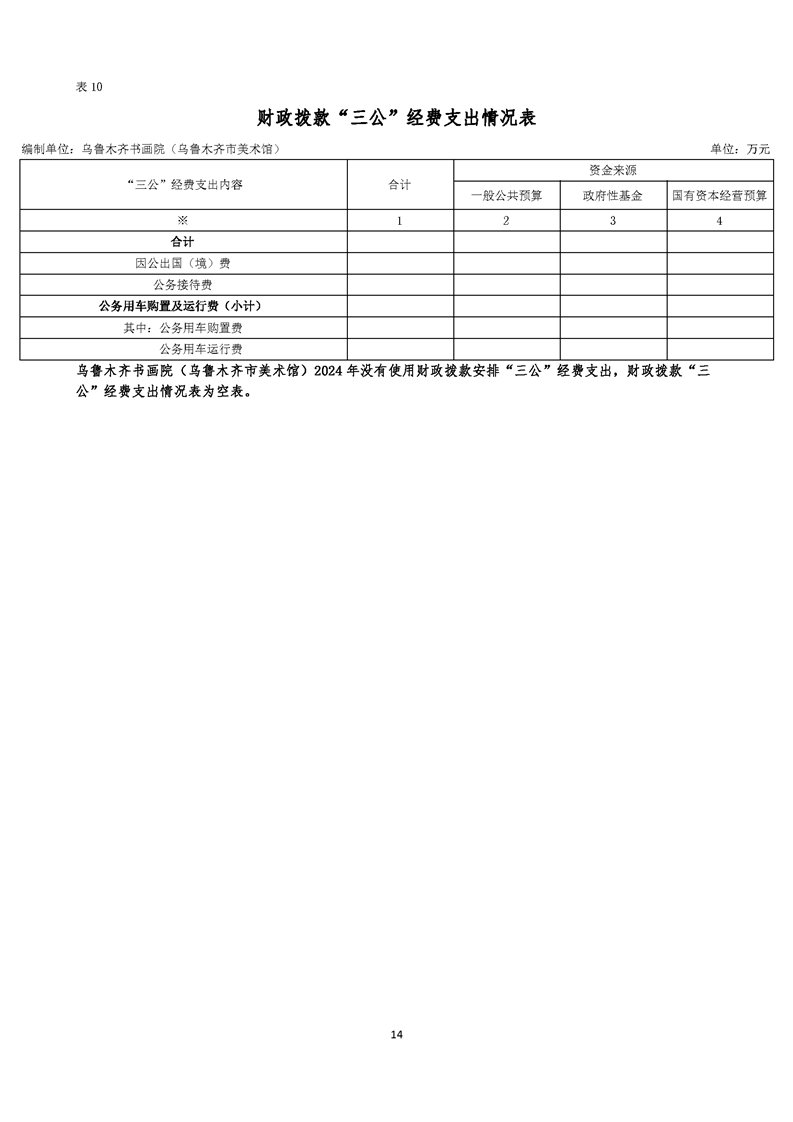 表 10

财政拨款“三公”经费支出情况表

编制单位：乌鲁木齐书画院（乌鲁木齐市美术馆）

单位：万元

| “三公”经费支出内容 | 合计 | 资金来源 | | |
|---|---|---|---|---|
| | | 一般公共预算 | 政府性基金 | 国有资本经营预算 |
| ※ | 1 | 2 | 3 | 4 |
| 合计 | | | | |
| 因公出国（境）费 | | | | |
| 公务接待费 | | | | |
| 公务用车购置及运行费（小计） | | | | |
| 其中：公务用车购置费 | | | | |
| 公务用车运行费 | | | | |

乌鲁木齐书画院（乌鲁木齐市美术馆）2024 年没有使用财政拨款安排“三公”经费支出，财政拨款“三公”经费支出情况表为空表。

14